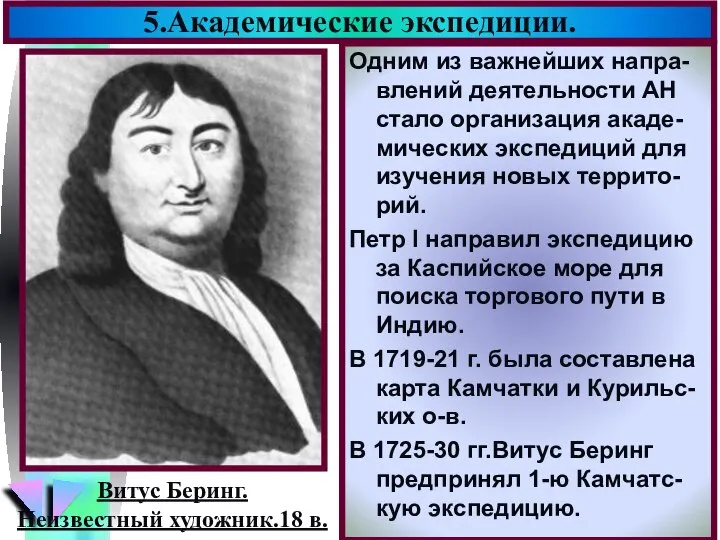 5.Академические экспедиции.

Одним из важнейших направлений деятельности АН стало организация академических экспедиций для изучения новых территорий.

Петр I направил экспедицию за Каспийское море для поиска торгового пути в Индию.

В 1719-21 г. была составлена карта Камчатки и Курильских о-в.

В 1725-30 гг.Витус Беринг предпринял 1-ю Камчатскую экспедицию.

Витус Беринг.
Неизвестный художник.18 в.